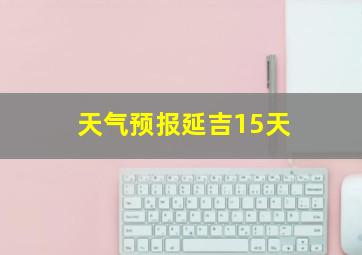 天气预报延吉15天